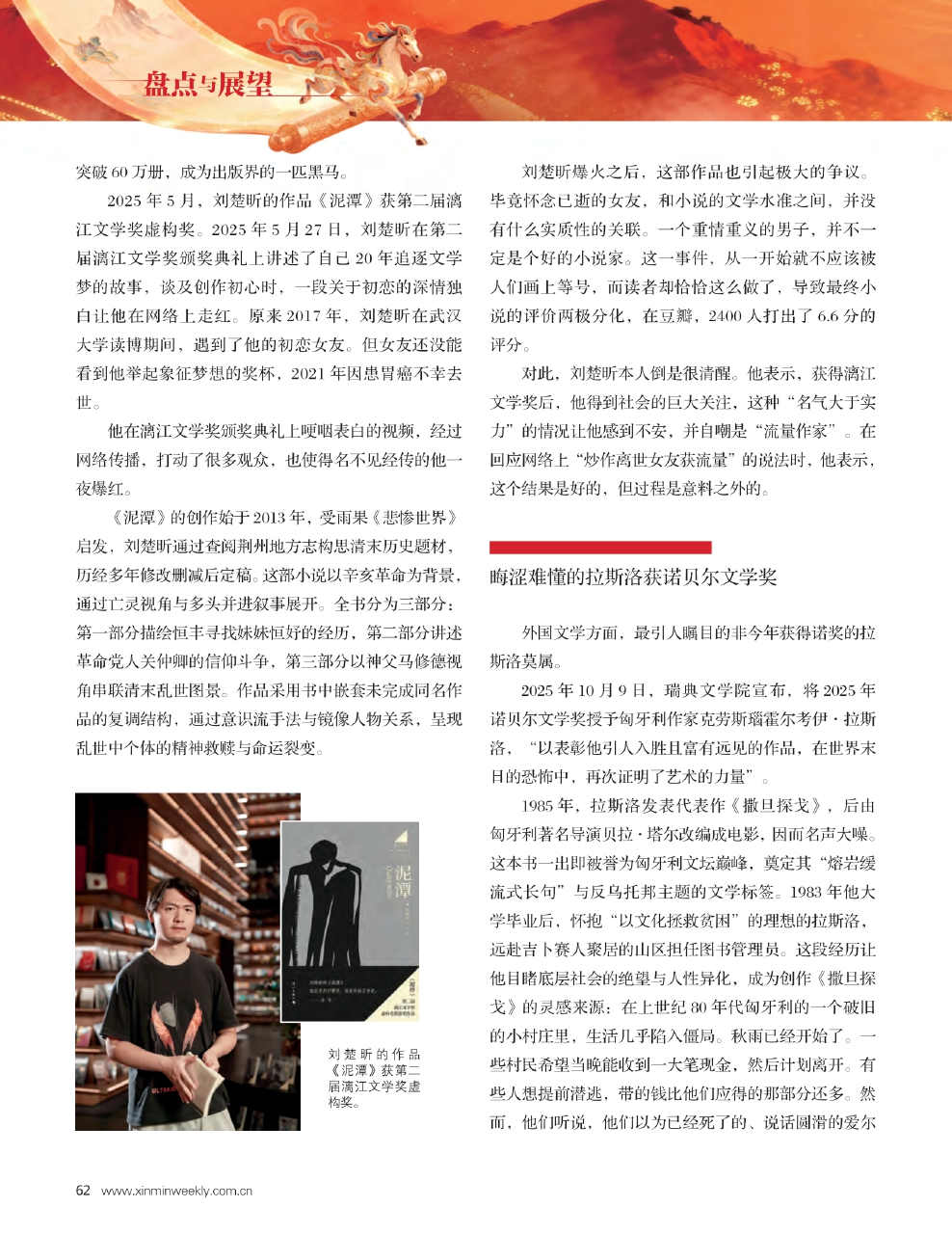 盘点与展望

突破 60 万册，成为出版界的一匹黑马。

2025 年 5 月，刘楚昕的作品《泥潭》获第二届漓江文学奖虚构奖。2025 年 5 月 27 日，刘楚昕在第二届漓江文学奖颁奖典礼上讲述了自己 20 年追逐文学梦的故事，谈及创作初心时，一段关于初恋的深情独白让他在网络上走红。原来 2017 年，刘楚昕在武汉大学读博期间，遇到了他的初恋女友。但女友还没能看到他举起象征梦想的奖杯，2021 年因患胃癌不幸去世。

他在漓江文学奖颁奖典礼上哽咽表白的视频，经过网络传播，打动了很多观众，也使得名不见经传的他一夜爆红。

《泥潭》的创作始于 2013 年，受雨果《悲惨世界》启发，刘楚昕通过查阅荆州地方志构思清末历史题材，历经多年修改删减后定稿。这部小说以辛亥革命为背景，通过亡灵视角与多头并进叙事展开。全书分为三部分：第一部分描绘恒丰寻找妹妹恒好的经历，第二部分讲述革命党人关仲卿的信仰斗争，第三部分以神父马修德视角串联清末乱世图景。作品采用书中嵌套未完成同名作品的复调结构，通过意识流手法与镜像人物关系，呈现乱世中个体的精神救赎与命运裂变。

泥潭

刘楚昕的作品《泥潭》获第二届漓江文学奖虚构奖。

刘楚昕爆火之后，这部作品也引起极大的争议。毕竟怀念已逝的女友，和小说的文学水准之间，并没有什么实质性的关联。一个重情重义的男子，并不一定是个好的小说家。这一事件，从一开始就不应该被人们画上等号，而读者却恰恰这么做了，导致最终小说的评价两极分化，在豆瓣，2400 人打出了 6.6 分的评分。

对此，刘楚昕本人倒是很清醒。他表示，获得漓江文学奖后，他得到社会的巨大关注，这种“名气大于实力”的情况让他感到不安，并自嘲是“流量作家”。在回应网络上“炒作离世女友获流量”的说法时，他表示，这个结果是好的，但过程是意料之外的。

晦涩难懂的拉斯洛获诺贝尔文学奖

外国文学方面，最引人瞩目的非今年获得诺奖的拉斯洛莫属。

2025 年 10 月 9 日，瑞典文学院宣布，将 2025 年诺贝尔文学奖授予匈牙利作家克劳斯瑙霍尔考伊·拉斯洛，“以表彰他引人入胜且富有远见的作品，在世界末日的恐怖中，再次证明了艺术的力量”。

1985 年，拉斯洛发表代表作《撒旦探戈》，后由匈牙利著名导演贝拉·塔尔改编成电影，因而名声大噪。这本书一出即被誉为匈牙利文坛巅峰，奠定其“熔岩缓流式长句”与反乌托邦主题的文学标签。1983 年他大学毕业后，怀抱“以文化拯救贫困”的理想的拉斯洛，远赴吉卜赛人聚居的山区担任图书管理员。这段经历让他目睹底层社会的绝望与人性异化，成为创作《撒旦探戈》的灵感来源：在上世纪 80 年代匈牙利的一个破旧的小村庄里，生活几乎陷入僵局。秋雨已经开始了。一些村民希望当晚能收到一大笔现金，然后计划离开。有些人想提前潜逃，带的钱比他们应得的那部分还多。然而，他们听说，他们以为已经死了的、说话圆滑的爱尔

62 www.xinminweekly.com.cn